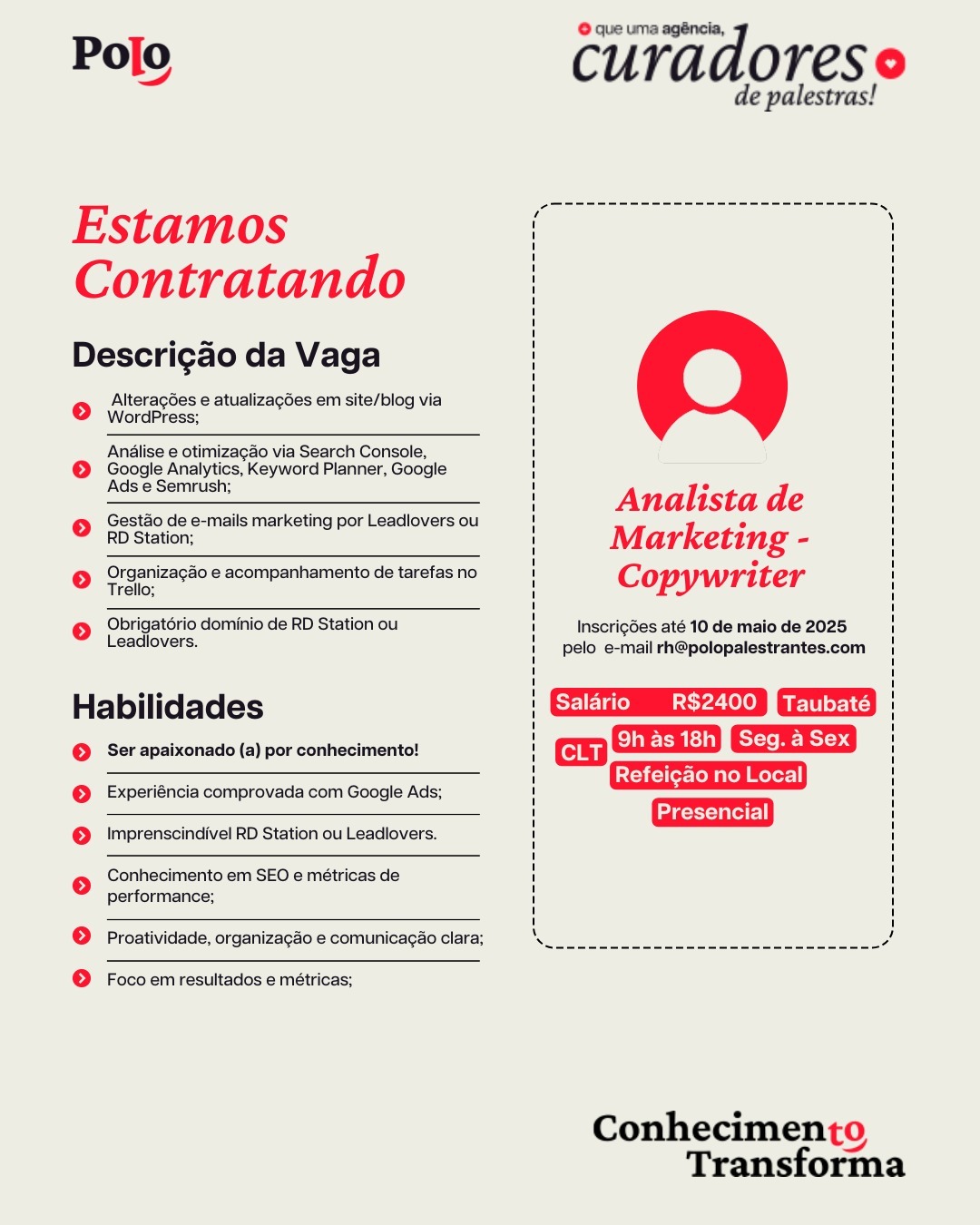 Polo

que uma agência, curadores de palestras!

Estamos Contratando

Descrição da Vaga

Alterações e atualizações em site/blog via WordPress;

Análise e otimização via Search Console, Google Analytics, Keyword Planner, Google Ads e Semrush;

Gestão de e-mails marketing por Leadlovers ou RD Station;

Organização e acompanhamento de tarefas no Trello;

Obrigatório domínio de RD Station ou Leadlovers.

Habilidades

Ser apaixonado (a) por conhecimento!

Experiência comprovada com Google Ads;

Imprenscindível RD Station ou Leadlovers.

Conhecimento em SEO e métricas de performance;

Proatividade, organização e comunicação clara;

Foco em resultados e métricas;

Analista de Marketing - Copywriter

Inscrições até 10 de maio de 2025 pelo e-mail rh@polopalestrantes.com

Salário R$2400
Taubaté
CLT
9h às 18h
Seg. à Sex
Refeição no Local
Presencial

Conhecimento Transforma